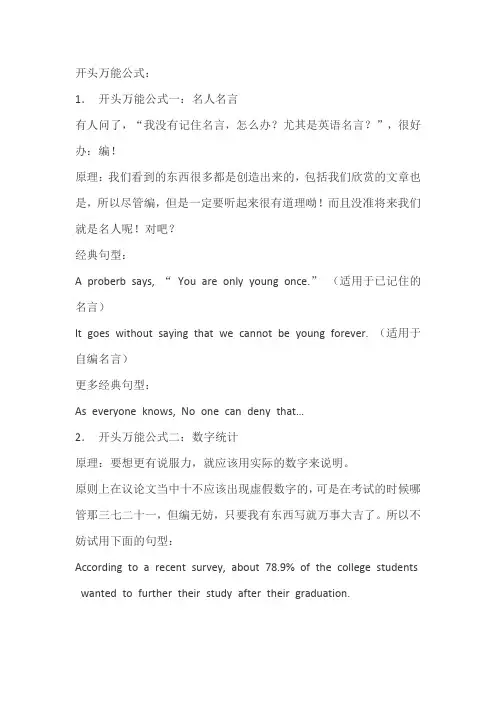 开头万能公式：

1. 开头万能公式一：名人名言

有人问了，“我没有记住名言，怎么办？尤其是英语名言？”，很好办：编！

原理：我们看到的东西很多都是创造出来的，包括我们欣赏的文章也是，所以尽管编，但是一定要听起来很有道理呦！而且没准将来我们就是名人呢！对吧？

经典句型：

A proberb says, “ You are only young once.” （适用于已记住的名言）

It goes without saying that we cannot be young forever. （适用于自编名言）

更多经典句型：

As everyone knows, No one can deny that...

2. 开头万能公式二：数字统计

原理：要想更有说服力，就应该用实际的数字来说明。

原则上在议论文当中十不应该出现虚假数字的，可是在考试的时候哪管那三七二十一，但编无妨，只要我有东西写就万事大吉了。所以不妨试用下面的句型：

According to a recent survey, about 78.9% of the college students wanted to further their study after their graduation.